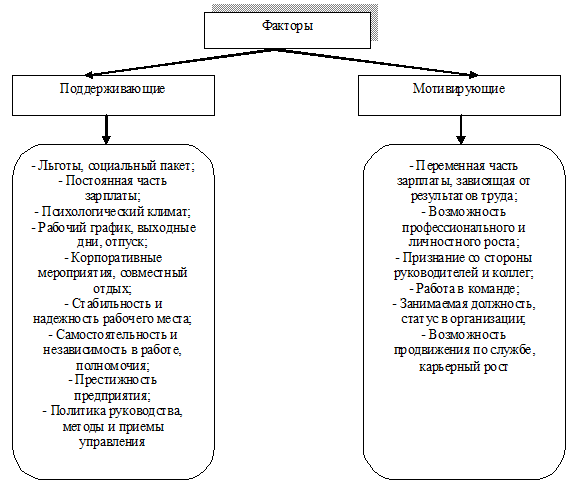 Факторы

Поддерживающие

Мотивирующие

- Льготы, социальный пакет;
- Постоянная часть зарплаты;
- Психологический климат;
- Рабочий график, выходные дни, отпуск;
- Корпоративные мероприятия, совместный отдых;
- Стабильность и надежность рабочего места;
- Самостоятельность и независимость в работе, полномочия;
- Престижность предприятия;
- Политика руководства, методы и приемы управления

- Переменная часть зарплаты, зависящая от результатов труда;
- Возможность профессионального и личностного роста;
- Признание со стороны руководителей и коллег;
- Работа в команде;
- Занимаемая должность, статус в организации;
- Возможность продвижения по службе, карьерный рост